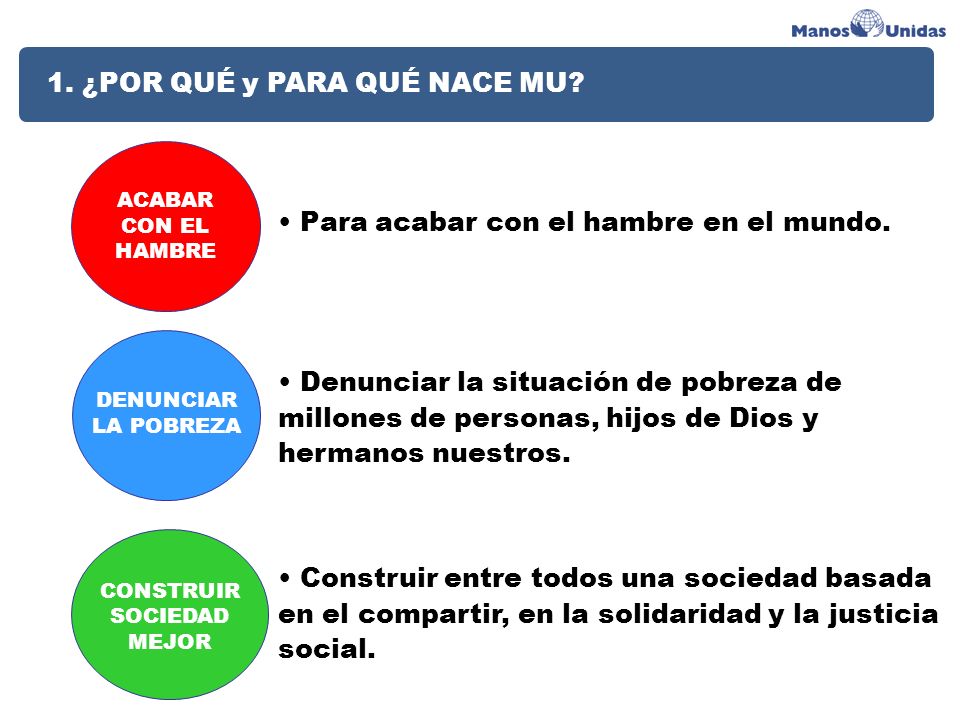 Manos Unidas

1. ¿POR QUÉ y PARA QUÉ NACE MU?

ACABAR CON EL HAMBRE

• Para acabar con el hambre en el mundo.

DENUNCIAR LA POBREZA

• Denunciar la situación de pobreza de millones de personas, hijos de Dios y hermanos nuestros.

CONSTRUIR SOCIEDAD MEJOR

• Construir entre todos una sociedad basada en el compartir, en la solidaridad y la justicia social.